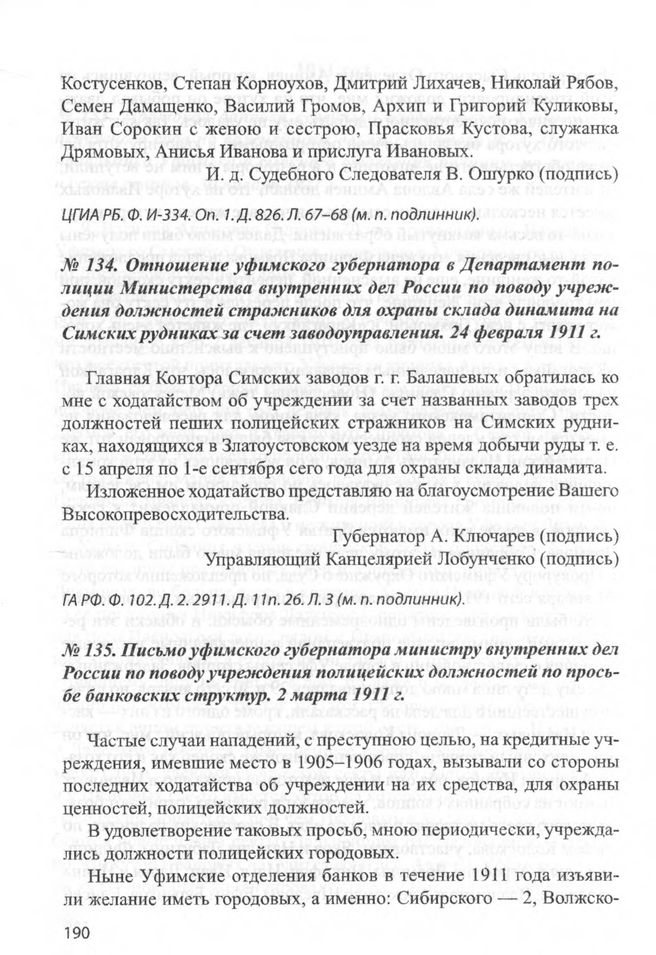 Костусенков, Степан Корноухов, Дмитрий Лихачев, Николай Рябов, Семен Дамащенко, Василий Громов, Архип и Григорий Куликовы, Иван Сорокин с женою и сестрою, Прасковья Кустова, служанка Дрямовых, Анисья Иванова и прислуга Ивановых.

И. д. Судебного Следователя В. Ошурко (подпись)

ЦГИА РБ. Ф. И-334. Оп. 1. Д. 826. Л. 67–68 (м. п. подлинник).

№ 134. Отношение уфимского губернатора в Департамент полиции Министерства внутренних дел России по поводу учреждения должностей стражников для охраны склада динамита на Симских рудниках за счет заводоуправления. 24 февраля 1911 г.

Главная Контора Симских заводов г. г. Балашевых обратилась ко мне с ходатайством об учреждении за счет названных заводов трех должностей пеших полицейских стражников на Симских рудниках, находящихся в Златоустовском уезде на время добычи руды т. е. с 15 апреля по 1-е сентября сего года для охраны склада динамита.

Изложенное ходатайство представляю на благоусмотрение Вашего Высокопревосходительства.

Губернатор А. Ключарев (подпись)

Управляющий Канцелярией Лобунченко (подпись)

ГА РФ. Ф. 102. Д. 2. 2911. Д. 11п. 26. Л. 3 (м. п. подлинник).

№ 135. Письмо уфимского губернатора министру внутренних дел России по поводу учреждения полицейских должностей по просьбе банковских структур. 2 марта 1911 г.

Частые случаи нападений, с преступною целью, на кредитные учреждения, имевшие место в 1905–1906 годах, вызывали со стороны последних ходатайства об учреждении на их средства, для охраны ценностей, полицейских должностей.

В удовлетворение таковых просьб, мною периодически, учреждались должности полицейских городовых.

Ныне Уфимские отделения банков в течение 1911 года изъявили желание иметь городовых, а именно: Сибирского — 2, Волжско-

190